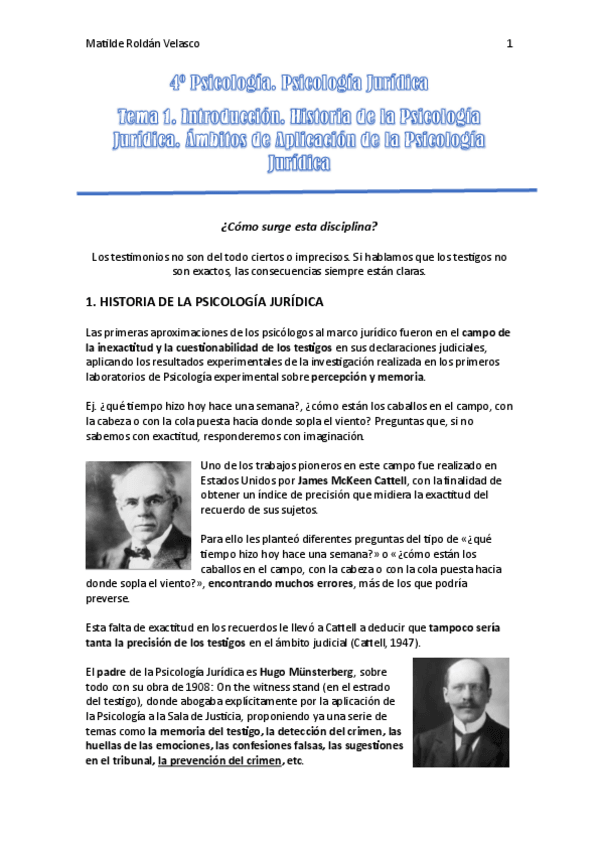 Matilde Roldán Velasco 1

4º Psicología. Psicología Jurídica

Tema 1. Introducción. Historia de la Psicología Jurídica. Ámbitos de Aplicación de la Psicología Jurídica

¿Cómo surge esta disciplina?

Los testimonios no son del todo ciertos o imprecisos. Si hablamos que los testigos no son exactos, las consecuencias siempre están claras.

1. HISTORIA DE LA PSICOLOGÍA JURÍDICA

Las primeras aproximaciones de los psicólogos al marco jurídico fueron en el campo de la inexactitud y la cuestionabilidad de los testigos en sus declaraciones judiciales, aplicando los resultados experimentales de la investigación realizada en los primeros laboratorios de Psicología experimental sobre percepción y memoria.

Ej. ¿qué tiempo hizo hoy hace una semana?, ¿cómo están los caballos en el campo, con la cabeza o con la cola puesta hacia donde sopla el viento? Preguntas que, si no sabemos con exactitud, responderemos con imaginación.

Uno de los trabajos pioneros en este campo fue realizado en Estados Unidos por James McKeen Cattell, con la finalidad de obtener un índice de precisión que midiera la exactitud del recuerdo de sus sujetos.

Para ello les planteó diferentes preguntas del tipo de «¿qué tiempo hizo hoy hace una semana?» o «¿cómo están los caballos en el campo, con la cabeza o con la cola puesta hacia donde sopla el viento?», encontrando muchos errores, más de los que podría preverse.

Esta falta de exactitud en los recuerdos le llevó a Cattell a deducir que tampoco sería tanta la precisión de los testigos en el ámbito judicial (Cattell, 1947).

El padre de la Psicología Jurídica es Hugo Münsterberg, sobre todo con su obra de 1908: On the witness stand (en el estrado del testigo), donde abogaba explícitamente por la aplicación de la Psicología a la Sala de Justicia, proponiendo ya una serie de temas como la memoria del testigo, la detección del crimen, las huellas de las emociones, las confesiones falsas, las sugestiones en el tribunal, la prevención del crimen, etc.